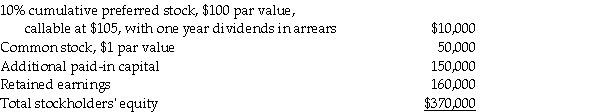 | | |
|---|---|
| 10% cumulative preferred stock, \$100 par value, callable at \$105, with one year dividends in arrears | \$10,000 |
| Common stock, \$1 par value | 50,000 |
| Additional paid-in capital | 150,000 |
| Retained earnings | 160,000 |
| Total stockholders' equity | \$370,000 |